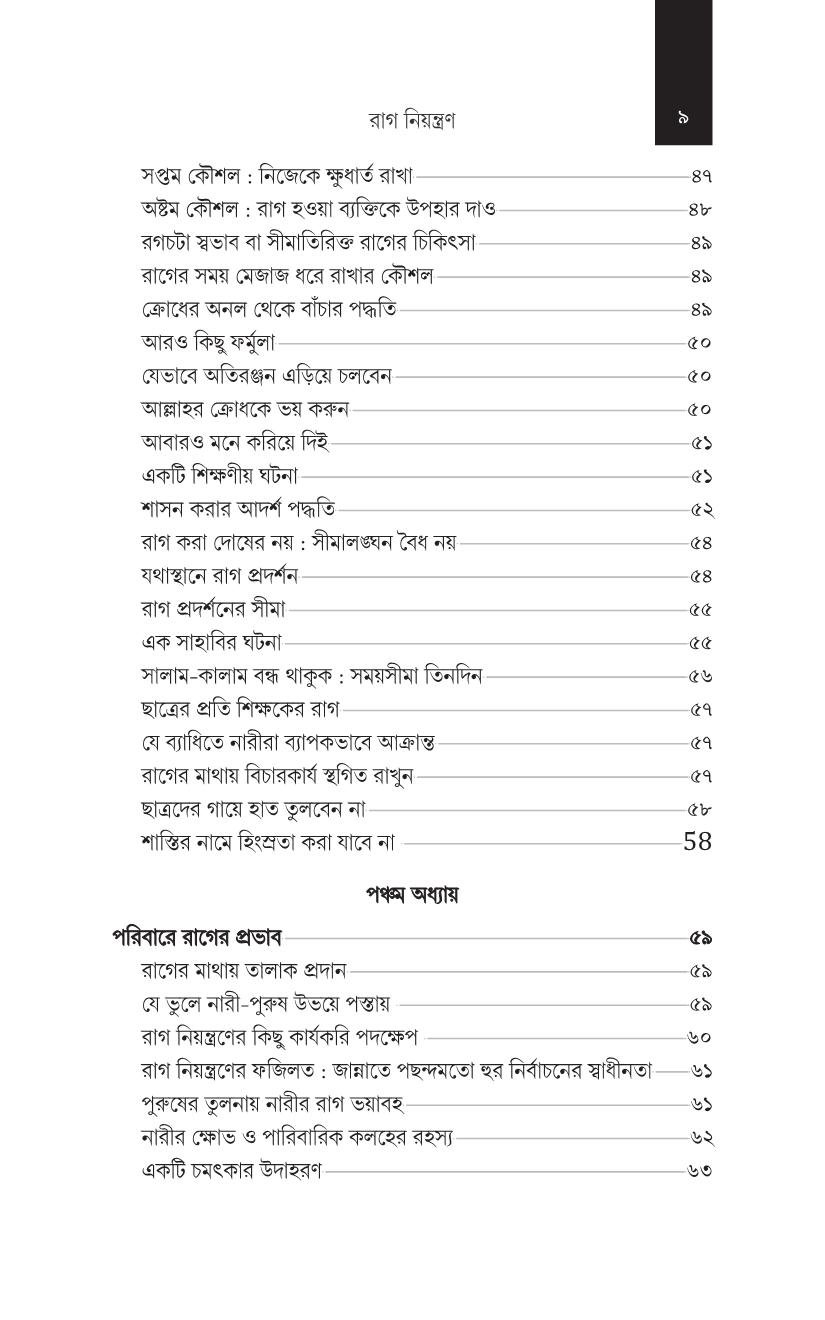 রাগ নিয়ন্ত্রণ

৯

সপ্তম কৌশল : নিজেকে ক্ষুধার্ত রাখা ৪৭
অষ্টম কৌশল : রাগ হওয়া ব্যক্তিকে উপহার দাও ৪৮
রগচটা স্বভাব বা সীমাতিরিক্ত রাগের চিকিৎসা ৪৯
রাগের সময় মেজাজ ধরে রাখার কৌশল ৪৯
ক্রোধের অনল থেকে বাঁচার পদ্ধতি ৪৯
আরও কিছু ফর্মুলা ৫০
যেভাবে অতিরঞ্জন এড়িয়ে চলবেন ৫০
আল্লাহর ক্রোধকে ভয় করুন ৫০
আবারও মনে করিয়ে দিই ৫১
একটি শিক্ষণীয় ঘটনা ৫১
শাসন করার আদর্শ পদ্ধতি ৫২
রাগ করা দোষের নয় : সীমালঙ্ঘন বৈধ নয় ৫৪
যথাস্থানে রাগ প্রদর্শন ৫৪
রাগ প্রদর্শনের সীমা ৫৫
এক সাহাবির ঘটনা ৫৫
সালাম-কালাম বন্ধ থাকুক : সময়সীমা তিনদিন ৫৬
ছাত্রের প্রতি শিক্ষকের রাগ ৫৭
যে ব্যাধিতে নারীরা ব্যাপকভাবে আক্রান্ত ৫৭
রাগের মাথায় বিচারকার্য স্থগিত রাখুন ৫৭
ছাত্রদের গায়ে হাত তুলবেন না ৫৮
শাস্তির নামে হিংস্রতা করা যাবে না 58

পঞ্চম অধ্যায়

পরিবারে রাগের প্রভাব ৫৯
রাগের মাথায় তালাক প্রদান ৫৯
যে ভুলে নারী-পুরুষ উভয়ে পস্তায় ৫৯
রাগ নিয়ন্ত্রণের কিছু কার্যকরি পদক্ষেপ ৬০
রাগ নিয়ন্ত্রণের ফজিলত : জান্নাতে পছন্দমতো হুর নির্বাচনের স্বাধীনতা ৬১
পুরুষের তুলনায় নারীর রাগ ভয়াবহ ৬১
নারীর ক্ষোভ ও পারিবারিক কলহের রহস্য ৬২
একটি চমৎকার উদাহরণ ৬৩